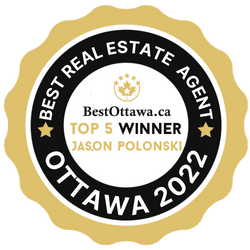 BEST REAL ESTATE AGENT

BestOttawa.ca
TOP 5 WINNER
JASON POLONSKI

OTTAWA 2022